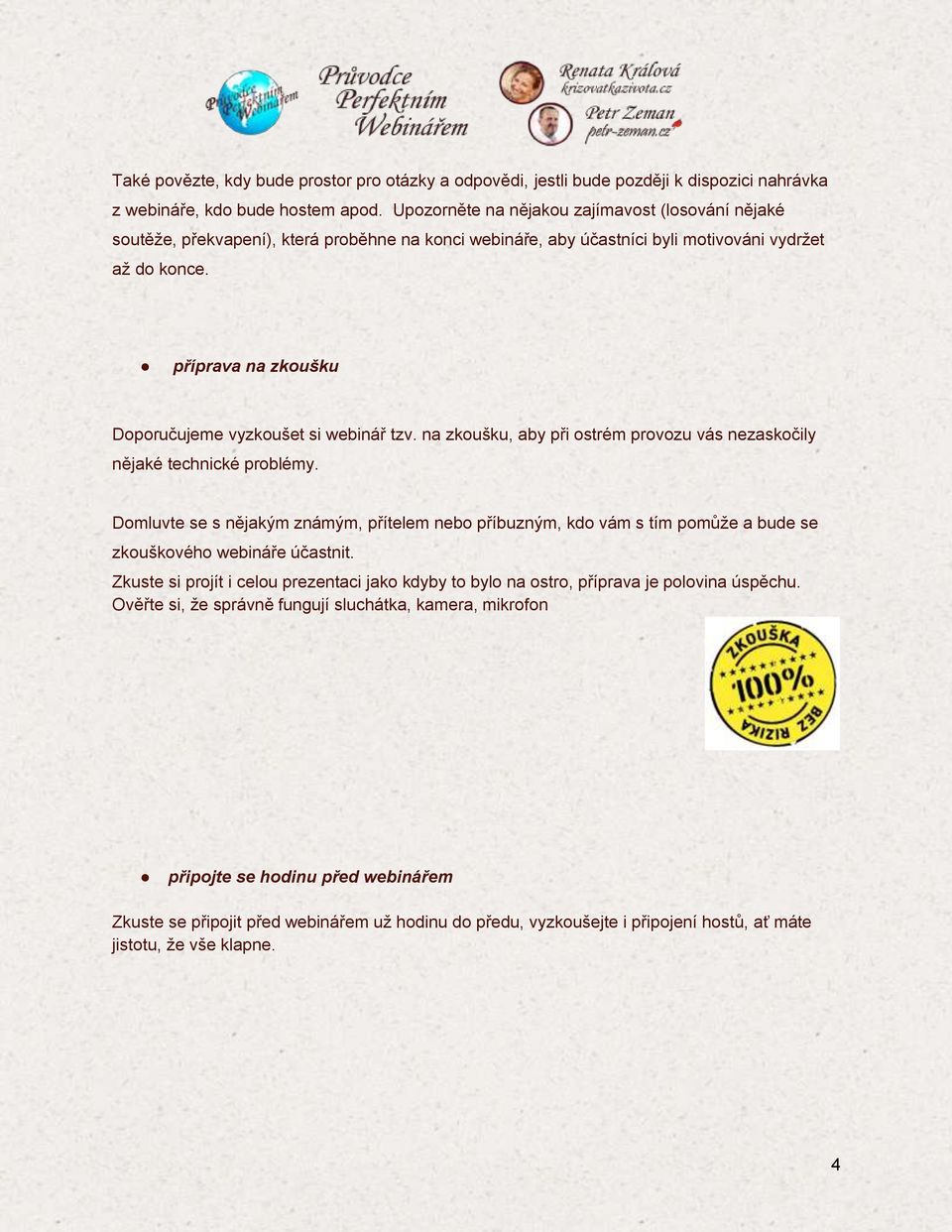 Průvodce Perfektním Webinářem

Průvodce Perfektním Webinářem

Renata Králová
krizovatkazivota.cz
Petr Zeman
petr-zeman.cz

Také povězte, kdy bude prostor pro otázky a odpovědi, jestli bude později k dispozici nahrávka z webináře, kdo bude hostem apod. Upozorněte na nějakou zajímavost (losování nějaké soutěže, překvapení), která proběhne na konci webináře, aby účastníci byli motivováni vydržet až do konce.

● příprava na zkoušku

Doporučujeme vyzkoušet si webinář tzv. na zkoušku, aby při ostrém provozu vás nezaskočily nějaké technické problémy.

Domluvte se s nějakým známým, přítelem nebo příbuzným, kdo vám s tím pomůže a bude se zkouškového webináře účastnit.
Zkuste si projít i celou prezentaci jako kdyby to bylo na ostro, příprava je polovina úspěchu. Ověřte si, že správně fungují sluchátka, kamera, mikrofon

ZKOUŠKA 100% BEZ RIZIKA

● připojte se hodinu před webinářem

Zkuste se připojit před webinářem už hodinu do předu, vyzkoušejte i připojení hostů, ať máte jistotu, že vše klapne.

4